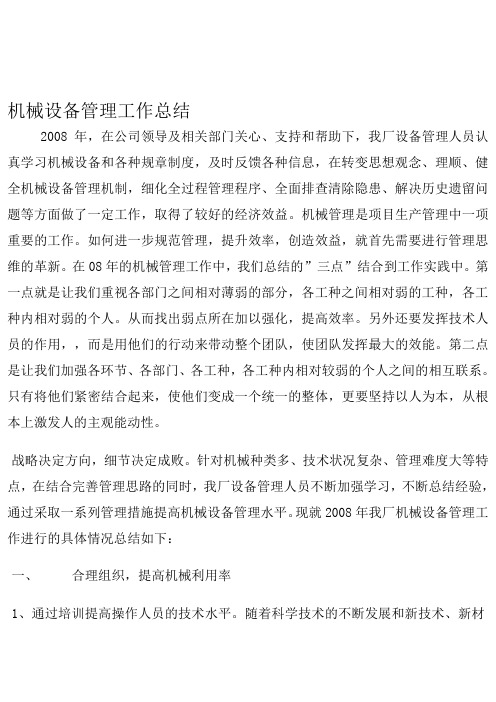 机械设备管理工作总结

2008 年，在公司领导及相关部门关心、支持和帮助下，我厂设备管理人员认真学习机械设备和各种规章制度，及时反馈各种信息，在转变思想观念、理顺、健全机械设备管理机制，细化全过程管理程序、全面排查清除隐患、解决历史遗留问题等方面做了一定工作，取得了较好的经济效益。机械管理是项目生产管理中一项重要的工作。如何进一步规范管理，提升效率，创造效益，就首先需要进行管理思维的革新。在 08 年的机械管理工作中，我们总结的”三点”结合到工作实践中。第一点就是让我们重视各部门之间相对薄弱的部分，各工种之间相对弱的工种，各工种内相对弱的个人。从而找出弱点所在加以强化，提高效率。另外还要发挥技术人员的作用，，而是用他们的行动来带动整个团队，使团队发挥最大的效能。第二点是让我们加强各环节、各部门、各工种，各工种内相对较弱的个人之间的相互联系。只有将他们紧密结合起来，使他们变成一个统一的整体，更要坚持以人为本，从根本上激发人的主观能动性。

战略决定方向，细节决定成败。针对机械种类多、技术状况复杂、管理难度大等特点，在结合完善管理思路的同时，我厂设备管理人员不断加强学习，不断总结经验，通过采取一系列管理措施提高机械设备管理水平。现就 2008 年我厂机械设备管理工作进行的具体情况总结如下：

一、 合理组织，提高机械利用率

1、通过培训提高操作人员的技术水平。随着科学技术的不断发展和新技术、新材